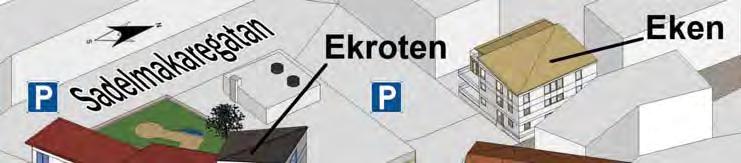 S N

Sadelmakaregatan

P

Ekroten

P

Eken